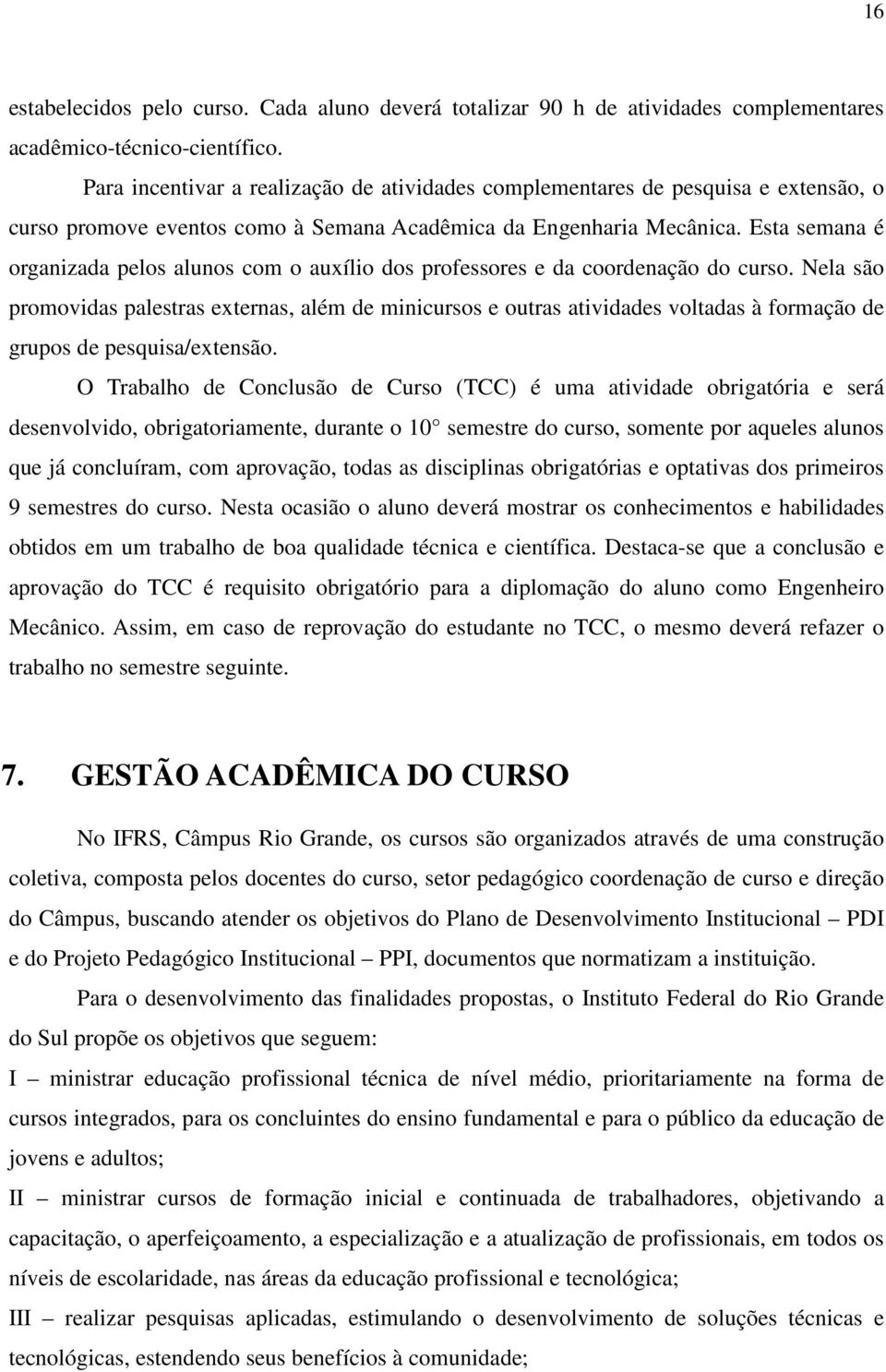 16

estabelecidos pelo curso. Cada aluno deverá totalizar 90 h de atividades complementares acadêmico-técnico-científico.

Para incentivar a realização de atividades complementares de pesquisa e extensão, o curso promove eventos como à Semana Acadêmica da Engenharia Mecânica. Esta semana é organizada pelos alunos com o auxílio dos professores e da coordenação do curso. Nela são promovidas palestras externas, além de minicursos e outras atividades voltadas à formação de grupos de pesquisa/extensão.

O Trabalho de Conclusão de Curso (TCC) é uma atividade obrigatória e será desenvolvido, obrigatoriamente, durante o 10° semestre do curso, somente por aqueles alunos que já concluíram, com aprovação, todas as disciplinas obrigatórias e optativas dos primeiros 9 semestres do curso. Nesta ocasião o aluno deverá mostrar os conhecimentos e habilidades obtidos em um trabalho de boa qualidade técnica e científica. Destaca-se que a conclusão e aprovação do TCC é requisito obrigatório para a diplomação do aluno como Engenheiro Mecânico. Assim, em caso de reprovação do estudante no TCC, o mesmo deverá refazer o trabalho no semestre seguinte.

7. GESTÃO ACADÊMICA DO CURSO

No IFRS, Câmpus Rio Grande, os cursos são organizados através de uma construção coletiva, composta pelos docentes do curso, setor pedagógico coordenação de curso e direção do Câmpus, buscando atender os objetivos do Plano de Desenvolvimento Institucional – PDI e do Projeto Pedagógico Institucional – PPI, documentos que normatizam a instituição.

Para o desenvolvimento das finalidades propostas, o Instituto Federal do Rio Grande do Sul propõe os objetivos que seguem:

I – ministrar educação profissional técnica de nível médio, prioritariamente na forma de cursos integrados, para os concluintes do ensino fundamental e para o público da educação de jovens e adultos;

II – ministrar cursos de formação inicial e continuada de trabalhadores, objetivando a capacitação, o aperfeiçoamento, a especialização e a atualização de profissionais, em todos os níveis de escolaridade, nas áreas da educação profissional e tecnológica;

III – realizar pesquisas aplicadas, estimulando o desenvolvimento de soluções técnicas e tecnológicas, estendendo seus benefícios à comunidade;